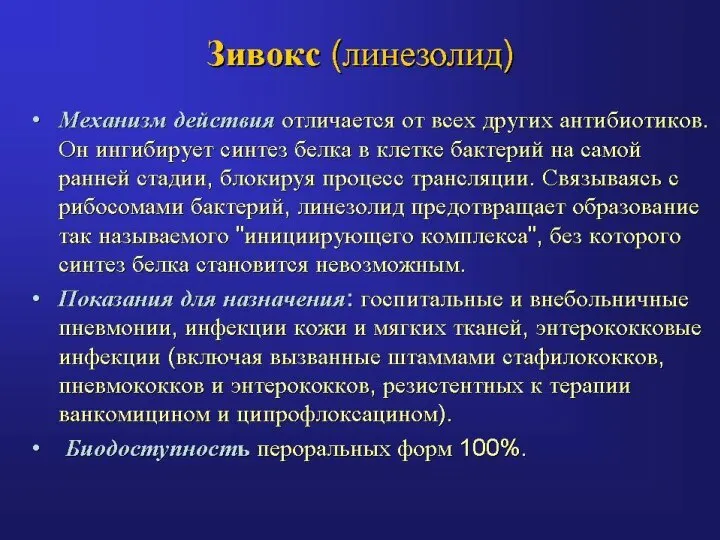 Зивокс (линезолид)

• Механизм действия отличается от всех других антибиотиков. Он ингибирует синтез белка в клетке бактерий на самой ранней стадии, блокируя процесс трансляции. Связываясь с рибосомами бактерий, линезолид предотвращает образование так называемого "инициирующего комплекса", без которого синтез белка становится невозможным.

• Показания для назначения: госпитальные и внебольничные пневмонии, инфекции кожи и мягких тканей, энтерококковые инфекции (включая вызванные штаммами стафилококков, пневмококков и энтерококков, резистентных к терапии ванкомицином и ципрофлоксацином).

• Биодоступность пероральных форм 100%.